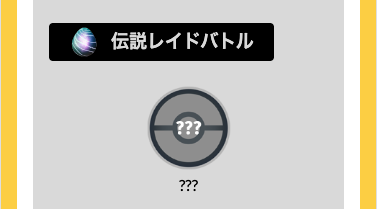 伝説レイドバトル

???

???